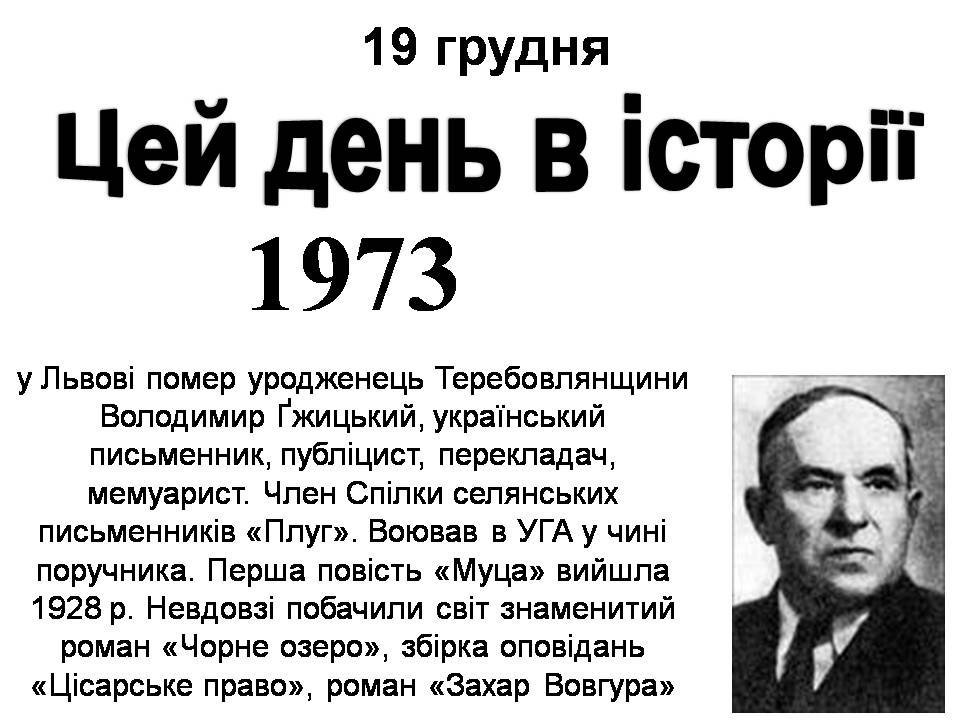 19 грудня

Цей день в історії

1973

у Львові помер уродженець Теребовлянщини Володимир Ґжицький, український письменник, публіцист, перекладач, мемуарист. Член Спілки селянських письменників «Плуг». Воював в УГА у чині поручника. Перша повість «Муца» вийшла 1928 р. Невдовзі побачили світ знаменитий роман «Чорне озеро», збірка оповідань «Цісарське право», роман «Захар Вовгура»